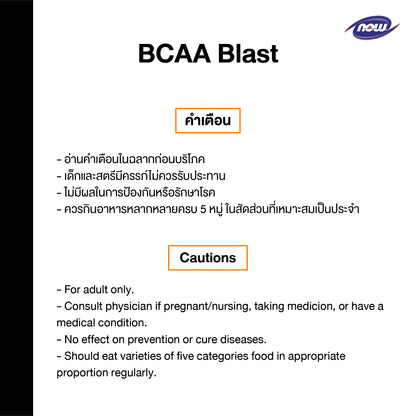 now

BCAA Blast

คำเตือน

- อ่านคำเตือนในฉลากก่อนบริโภค
- เด็กและสตรีมีครรภ์ไม่ควรรับประทาน
- ไม่มีผลในการป้องกันหรือรักษาโรค
- ควรกินอาหารหลากหลายครบ 5 หมู่ ในสัดส่วนที่เหมาะสมเป็นประจำ

Cautions

- For adult only.
- Consult physician if pregnant/nursing, taking medicion, or have a medical condition.
- No effect on prevention or cure diseases.
- Should eat varieties of five categories food in appropriate proportion regularly.